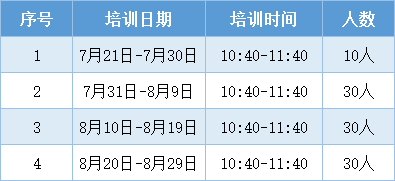 | 序号 | 培训日期 | 培训时间 | 人数 |
|---|---|---|---|
| 1 | 7月21日-7月30日 | 10:40-11:40 | 10人 |
| 2 | 7月31日-8月9日 | 10:40-11:40 | 30人 |
| 3 | 8月10日-8月19日 | 10:40-11:40 | 30人 |
| 4 | 8月20日-8月29日 | 10:40-11:40 | 30人 |